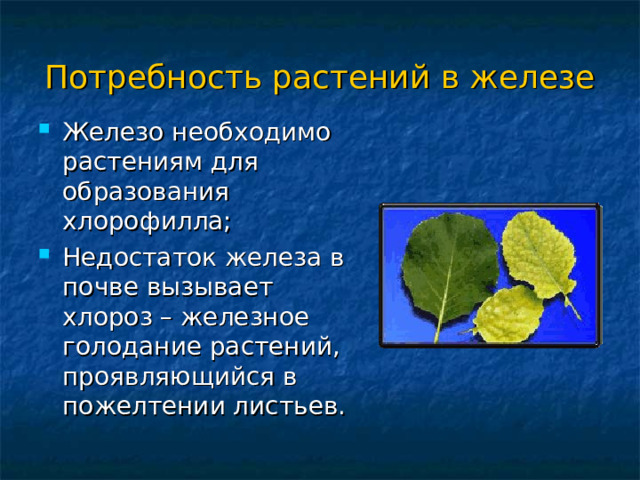 Потребность растений в железе

Железо необходимо растениям для образования хлорофилла;

Недостаток железа в почве вызывает хлороз – железное голодание растений, проявляющийся в пожелтении листьев.